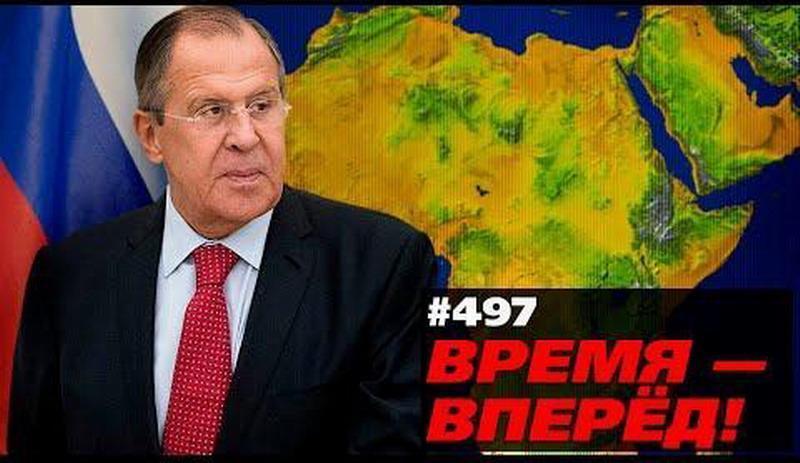 #497
ВРЕМЯ — ВПЕРЁД!